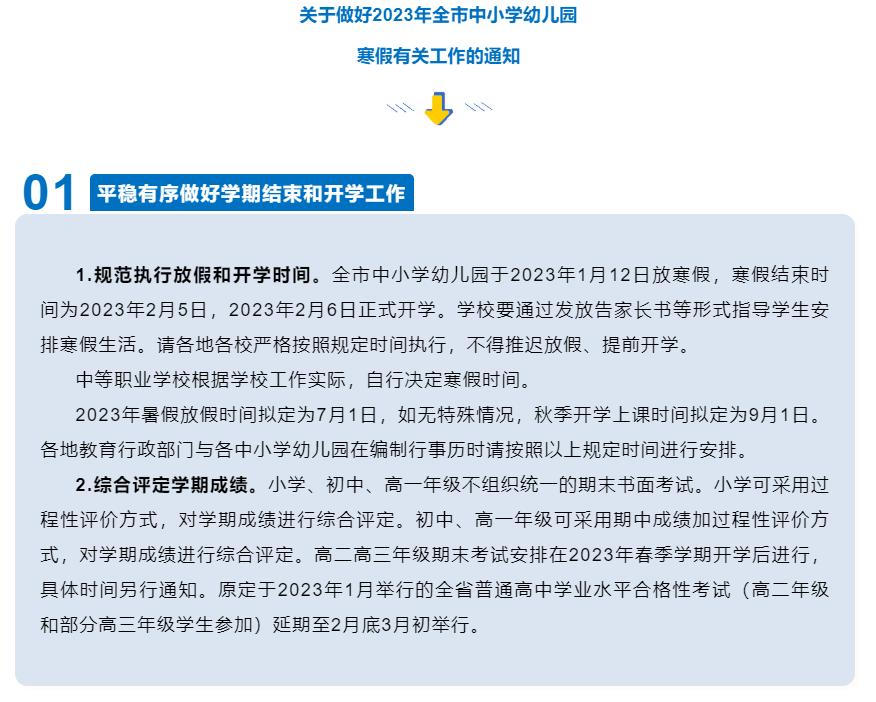 关于做好2023年全市中小学幼儿园

寒假有关工作的通知

01 平稳有序做好学期结束和开学工作

1.规范执行放假和开学时间。全市中小学幼儿园于2023年1月12日放寒假，寒假结束时间为2023年2月5日，2023年2月6日正式开学。学校要通过发放告家长书等形式指导学生安排寒假生活。请各地各校严格按照规定时间执行，不得推迟放假、提前开学。

中等职业学校根据学校工作实际，自行决定寒假时间。

2023年暑假放假时间拟定为7月1日，如无特殊情况，秋季开学上课时间拟定为9月1日。各地教育行政部门与各中小学幼儿园在编制行事历时请按照以上规定时间进行安排。

2.综合评定学期成绩。小学、初中、高一年级不组织统一的期末书面考试。小学可采用过程性评价方式，对学期成绩进行综合评定。初中、高一年级可采用期中成绩加过程性评价方式，对学期成绩进行综合评定。高二高三年级期末考试安排在2023年春季学期开学后进行，具体时间另行通知。原定于2023年1月举行的全省普通高中学业水平合格性考试（高二年级和部分高三年级学生参加）延期至2月底3月初举行。